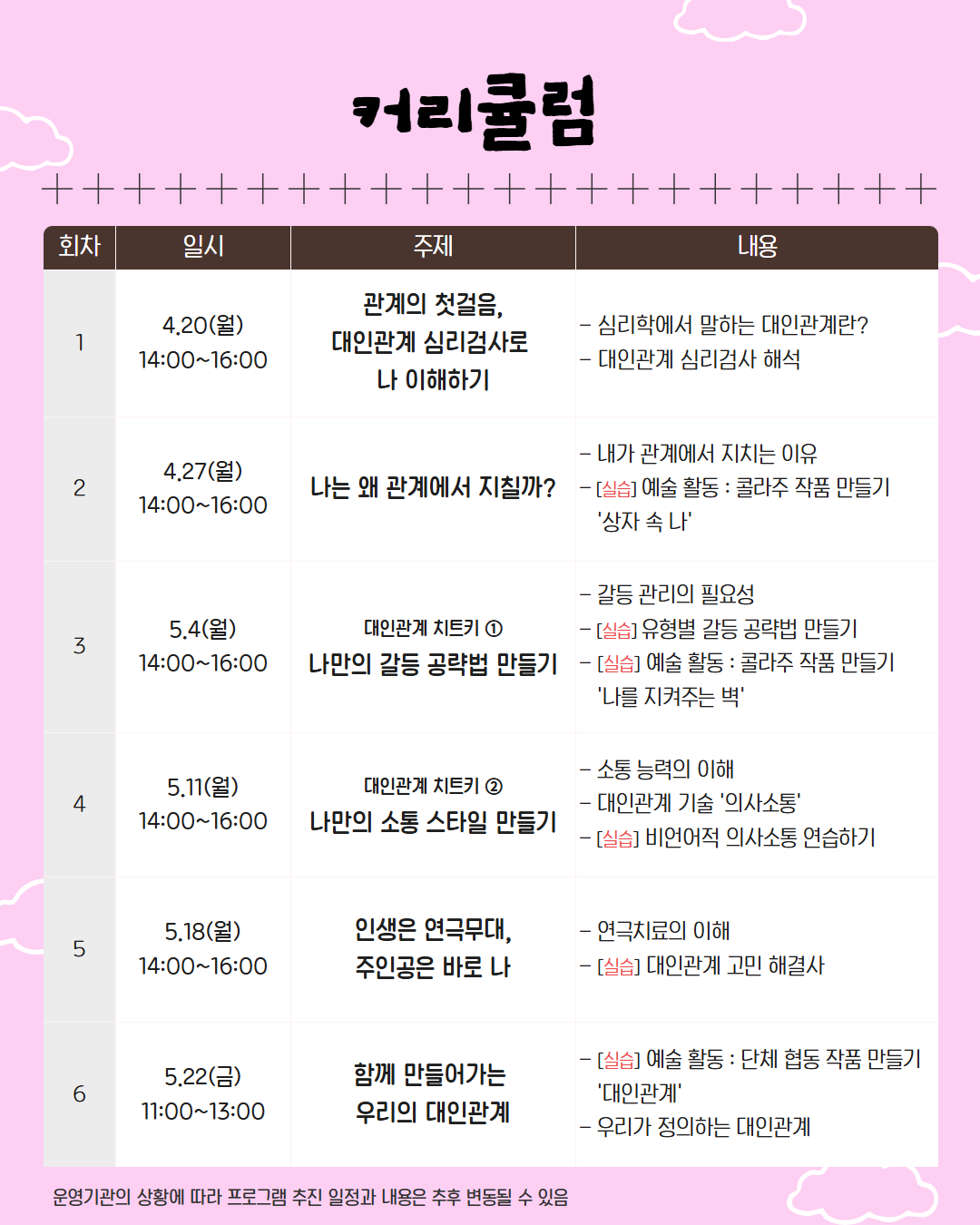 커리큘럼

| 회차 | 일시 | 주제 | 내용 |
|---|---|---|---|
| 1 | 4.20(월) 14:00~16:00 | 관계의 첫걸음, 대인관계 심리검사로 나 이해하기 | – 심리학에서 말하는 대인관계란? – 대인관계 심리검사 해석 |
| 2 | 4.27(월) 14:00~16:00 | 나는 왜 관계에서 지칠까? | – 내가 관계에서 지치는 이유 – [실습] 예술 활동 : 콜라주 작품 만들기 '상자 속 나' |
| 3 | 5.4(월) 14:00~16:00 | 대인관계 치트키 ① 나만의 갈등 공략법 만들기 | – 갈등 관리의 필요성 – [실습] 유형별 갈등 공략법 만들기 – [실습] 예술 활동 : 콜라주 작품 만들기 '나를 지켜주는 벽' |
| 4 | 5.11(월) 14:00~16:00 | 대인관계 치트키 ② 나만의 소통 스타일 만들기 | – 소통 능력의 이해 – 대인관계 기술 '의사소통' – [실습] 비언어적 의사소통 연습하기 |
| 5 | 5.18(월) 14:00~16:00 | 인생은 연극무대, 주인공은 바로 나 | – 연극치료의 이해 – [실습] 대인관계 고민 해결사 |
| 6 | 5.22(금) 11:00~13:00 | 함께 만들어가는 우리의 대인관계 | – [실습] 예술 활동 : 단체 협동 작품 만들기 '대인관계' – 우리가 정의하는 대인관계 |

운영기관의 상황에 따라 프로그램 추진 일정과 내용은 추후 변동될 수 있음